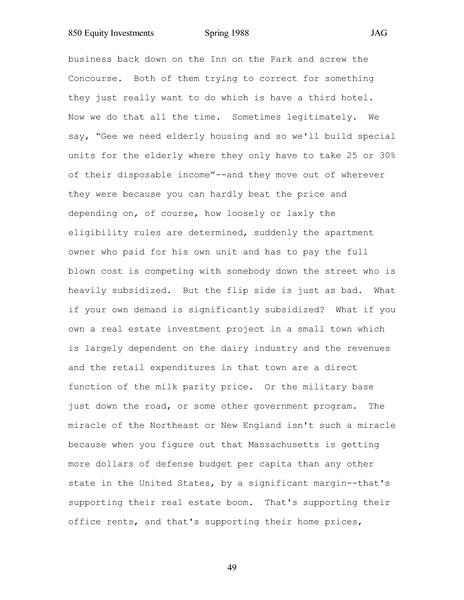 850 Equity Investments Spring 1988 JAG

business back down on the Inn on the Park and screw the Concourse. Both of them trying to correct for something they just really want to do which is have a third hotel. Now we do that all the time. Sometimes legitimately. We say, "Gee we need elderly housing and so we'll build special units for the elderly where they only have to take 25 or 30% of their disposable income"--and they move out of wherever they were because you can hardly beat the price and depending on, of course, how loosely or laxly the eligibility rules are determined, suddenly the apartment owner who paid for his own unit and has to pay the full blown cost is competing with somebody down the street who is heavily subsidized. But the flip side is just as bad. What if your own demand is significantly subsidized? What if you own a real estate investment project in a small town which is largely dependent on the dairy industry and the revenues and the retail expenditures in that town are a direct function of the milk parity price. Or the military base just down the road, or some other government program. The miracle of the Northeast or New England isn't such a miracle because when you figure out that Massachusetts is getting more dollars of defense budget per capita than any other state in the United States, by a significant margin--that's supporting their real estate boom. That's supporting their office rents, and that's supporting their home prices,

49